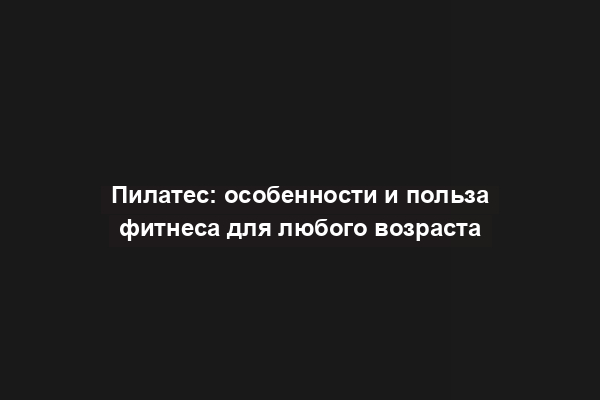 Пилатес: особенности и польза фитнеса для любого возраста